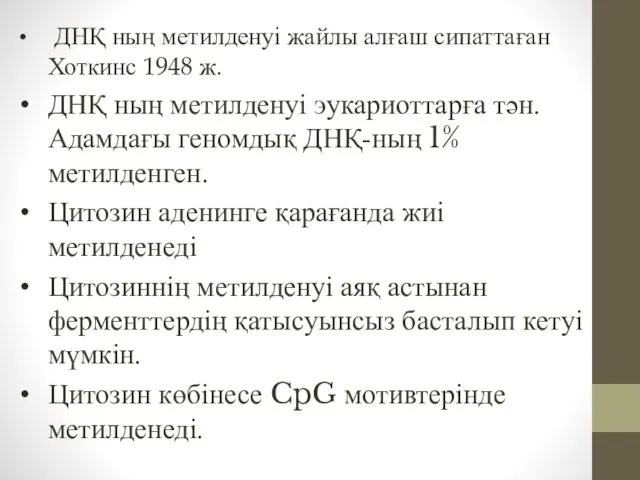 • ДНҚ ның метилденуі жайлы алғаш сипаттаған Хоткинс 1948 ж.

• ДНҚ ның метилденуі эукариоттарға тән. Адамдағы геномдық ДНҚ-ның 1% метилденген.

• Цитозин аденинге қарағанда жиі метилденеді

• Цитозиннің метилденуі аяқ астынан ферменттердің қатысуынсыз басталып кетуі мүмкін.

• Цитозин көбінесе CpG мотивтерінде метилденеді.